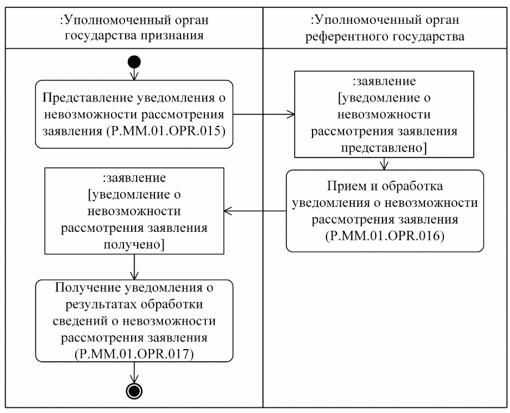 :Уполномоченный орган государства признания

:Уполномоченный орган референтного государства

Представление уведомления о невозможности рассмотрения заявления (P.MM.01.OPR.015)

:заявление [уведомление о невозможности рассмотрения заявления представлено]

Прием и обработка уведомления о невозможности рассмотрения заявления (P.MM.01.OPR.016)

:заявление [уведомление о невозможности рассмотрения заявления получено]

Получение уведомления о результатах обработки сведений о невозможности рассмотрения заявления (P.MM.01.OPR.017)